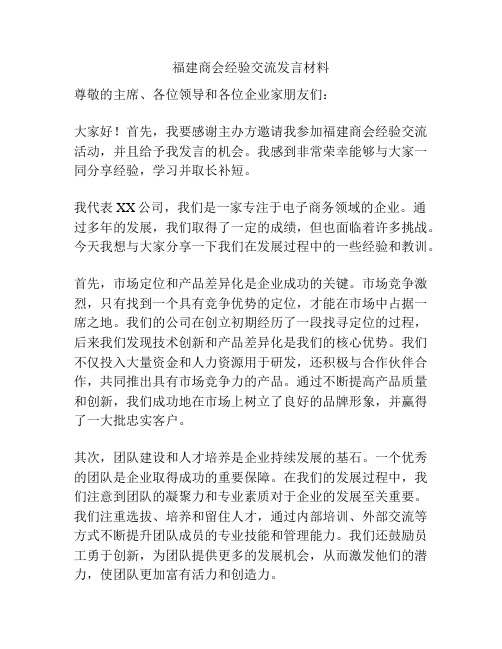 福建商会经验交流发言材料

尊敬的主席、各位领导和各位企业家朋友们：

大家好！首先，我要感谢主办方邀请我参加福建商会经验交流活动，并且给予我发言的机会。我感到非常荣幸能够与大家一同分享经验，学习并取长补短。

我代表 XX 公司，我们是一家专注于电子商务领域的企业。通过多年的发展，我们取得了一定的成绩，但也面临着许多挑战。今天我想与大家分享一下我们在发展过程中的一些经验和教训。

首先，市场定位和产品差异化是企业成功的关键。市场竞争激烈，只有找到一个具有竞争优势的定位，才能在市场中占据一席之地。我们的公司在创立初期经历了一段找寻定位的过程，后来我们发现技术创新和产品差异化是我们的核心优势。我们不仅投入大量资金和人力资源用于研发，还积极与合作伙伴合作，共同推出具有市场竞争力的产品。通过不断提高产品质量和创新，我们成功地在市场上树立了良好的品牌形象，并赢得了一大批忠实客户。

其次，团队建设和人才培养是企业持续发展的基石。一个优秀的团队是企业取得成功的重要保障。在我们的发展过程中，我们注意到团队的凝聚力和专业素质对于企业的发展至关重要。我们注重选拔、培养和留住人才，通过内部培训、外部交流等方式不断提升团队成员的专业技能和管理能力。我们还鼓励员工勇于创新，为团队提供更多的发展机会，从而激发他们的潜力，使团队更加富有活力和创造力。